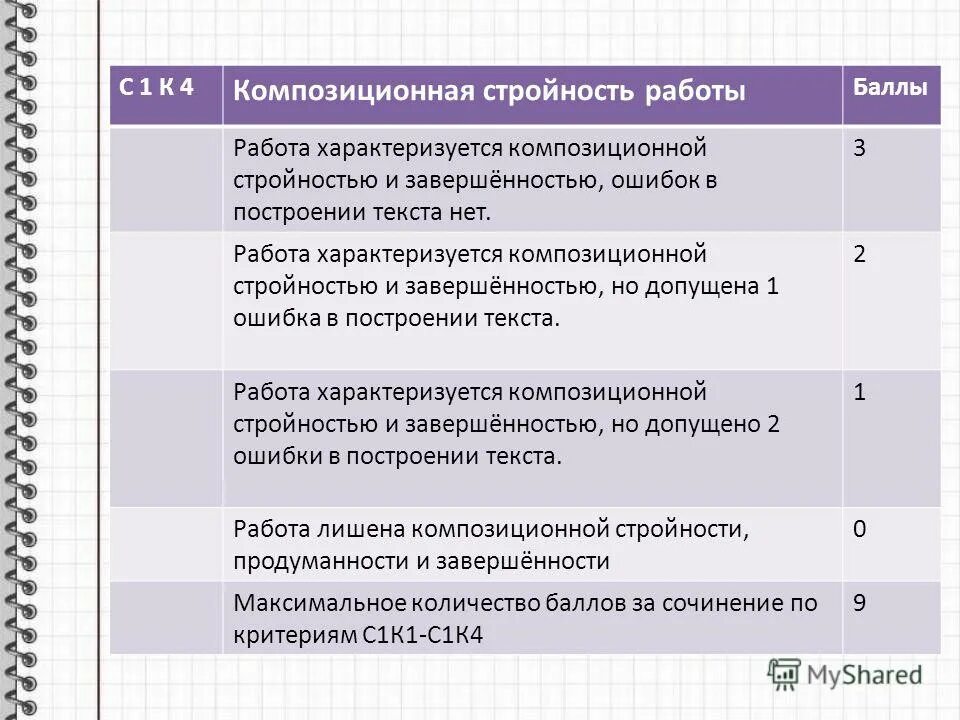 | С 1 К 4 | Композиционная стройность работы | Баллы |
|---|---|---|
| | Работа характеризуется композиционной стройностью и завершённостью, ошибок в построении текста нет. | 3 |
| | Работа характеризуется композиционной стройностью и завершённостью, но допущена 1 ошибка в построении текста. | 2 |
| | Работа характеризуется композиционной стройностью и завершённостью, но допущено 2 ошибки в построении текста. | 1 |
| | Работа лишена композиционной стройности, продуманности и завершённости | 0 |
| | Максимальное количество баллов за сочинение по критериям С1К1-С1К4 | 9 |

MyShared